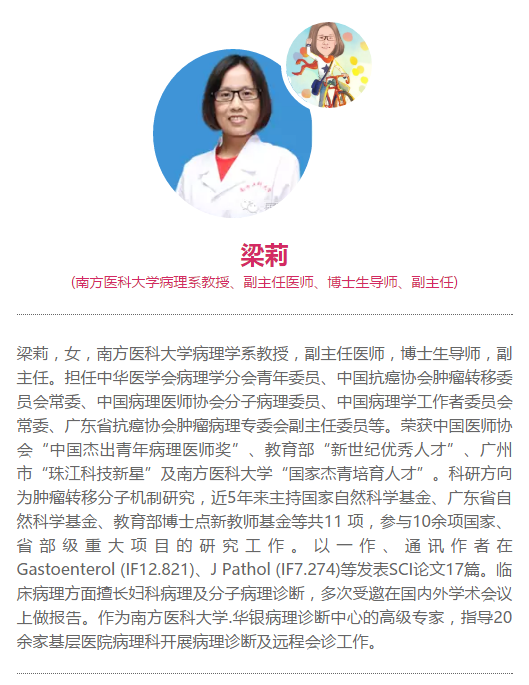 梁莉
(南方医科大学病理系教授、副主任医师、博士生导师、副主任)

梁莉，女，南方医科大学病理学系教授，副主任医师，博士生导师，副主任。担任中华医学会病理学分会青年委员、中国抗癌协会肿瘤转移委员会常委、中国病理医师协会分子病理委员、中国病理学工作者委员会常委、广东省抗癌协会肿瘤病理专委会副主任委员等。荣获中国医师协会“中国杰出青年病理医师奖”、教育部“新世纪优秀人才”、广州市“珠江科技新星”及南方医科大学“国家杰青培育人才”。科研方向为肿瘤转移分子机制研究，近5年来主持国家自然科学基金、广东省自然科学基金、教育部博士点新教师基金等共11 项，参与10余项国家、省部级重大项目的研究工作。以一作、通讯作者在Gastoenterol (IF12.821)、J Pathol (IF7.274)等发表SCI论文17篇。临床病理方面擅长妇科病理及分子病理诊断，多次受邀在国内外学术会议上做报告。作为南方医科大学.华银病理诊断中心的高级专家，指导20余家基层医院病理科开展病理诊断及远程会诊工作。